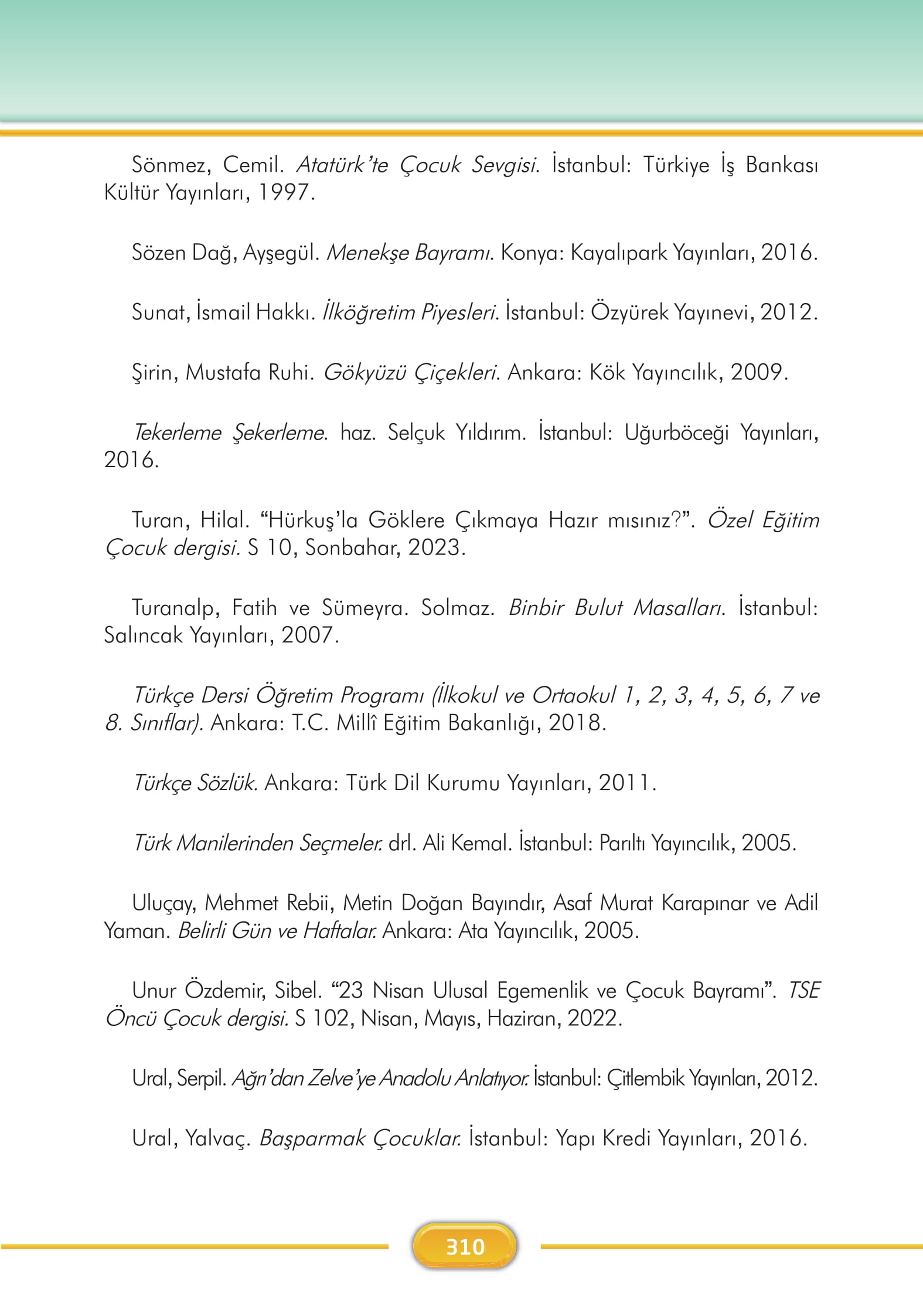 Sönmez, Cemil. Atatürk'te Çocuk Sevgisi. İstanbul: Türkiye İş Bankası Kültür Yayınları, 1997.

Sözen Dağ, Ayşegül. Menekşe Bayramı. Konya: Kayalıpark Yayınları, 2016.

Sunat, İsmail Hakkı. İlköğretim Piyesleri. İstanbul: Özyürek Yayınevi, 2012.

Şirin, Mustafa Ruhi. Gökyüzü Çiçekleri. Ankara: Kök Yayıncılık, 2009.

Tekerleme Şekerleme. haz. Selçuk Yıldırım. İstanbul: Uğurböceği Yayınları, 2016.

Turan, Hilal. "Hürkuş'la Göklere Çıkmaya Hazır mısınız?". Özel Eğitim Çocuk dergisi. S 10, Sonbahar, 2023.

Turanalp, Fatih ve Sümeyra. Solmaz. Binbir Bulut Masalları. İstanbul: Salıncak Yayınları, 2007.

Türkçe Dersi Öğretim Programı (İlkokul ve Ortaokul 1, 2, 3, 4, 5, 6, 7 ve 8. Sınıflar). Ankara: T.C. Millî Eğitim Bakanlığı, 2018.

Türkçe Sözlük. Ankara: Türk Dil Kurumu Yayınları, 2011.

Türk Manilerinden Seçmeler. drl. Ali Kemal. İstanbul: Parıltı Yayıncılık, 2005.

Uluçay, Mehmet Rebii, Metin Doğan Bayındır, Asaf Murat Karapınar ve Adil Yaman. Belirli Gün ve Haftalar. Ankara: Ata Yayıncılık, 2005.

Unur Özdemir, Sibel. "23 Nisan Ulusal Egemenlik ve Çocuk Bayramı". TSE Öncü Çocuk dergisi. S 102, Nisan, Mayıs, Haziran, 2022.

Ural, Serpil. Ağrı'dan Zelve'ye Anadolu Anlatıyor. İstanbul: Çitlembik Yayınları, 2012.

Ural, Yalvaç. Başparmak Çocuklar. İstanbul: Yapı Kredi Yayınları, 2016.

310